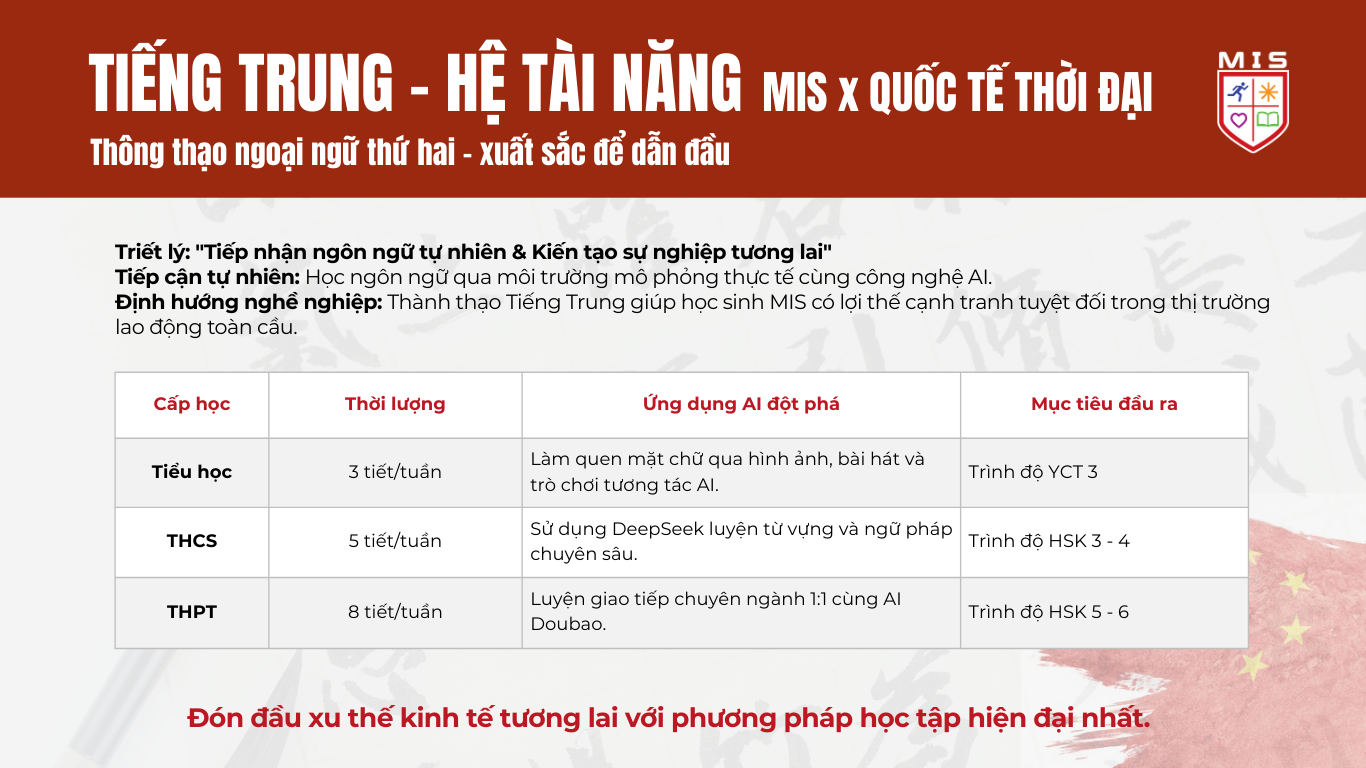 TIẾNG TRUNG - HỆ TÀI NĂNG MIS x QUỐC TẾ THỜI ĐẠI

Thông thạo ngoại ngữ thứ hai - xuất sắc để dẫn đầu

MIS

Triết lý: "Tiếp nhận ngôn ngữ tự nhiên & Kiến tạo sự nghiệp tương lai"
Tiếp cận tự nhiên: Học ngôn ngữ qua môi trường mô phỏng thực tế cùng công nghệ AI.
Định hướng nghề nghiệp: Thành thạo Tiếng Trung giúp học sinh MIS có lợi thế cạnh tranh tuyệt đối trong thị trường lao động toàn cầu.

| Cấp học | Thời lượng | Ứng dụng AI đột phá | Mục tiêu đầu ra |
|---|---|---|---|
| Tiểu học | 3 tiết/tuần | Làm quen mặt chữ qua hình ảnh, bài hát và trò chơi tương tác AI. | Trình độ YCT 3 |
| THCS | 5 tiết/tuần | Sử dụng DeepSeek luyện từ vựng và ngữ pháp chuyên sâu. | Trình độ HSK 3 - 4 |
| THPT | 8 tiết/tuần | Luyện giao tiếp chuyên ngành 1:1 cùng AI Doubao. | Trình độ HSK 5 - 6 |

Đón đầu xu thế kinh tế tương lai với phương pháp học tập hiện đại nhất.